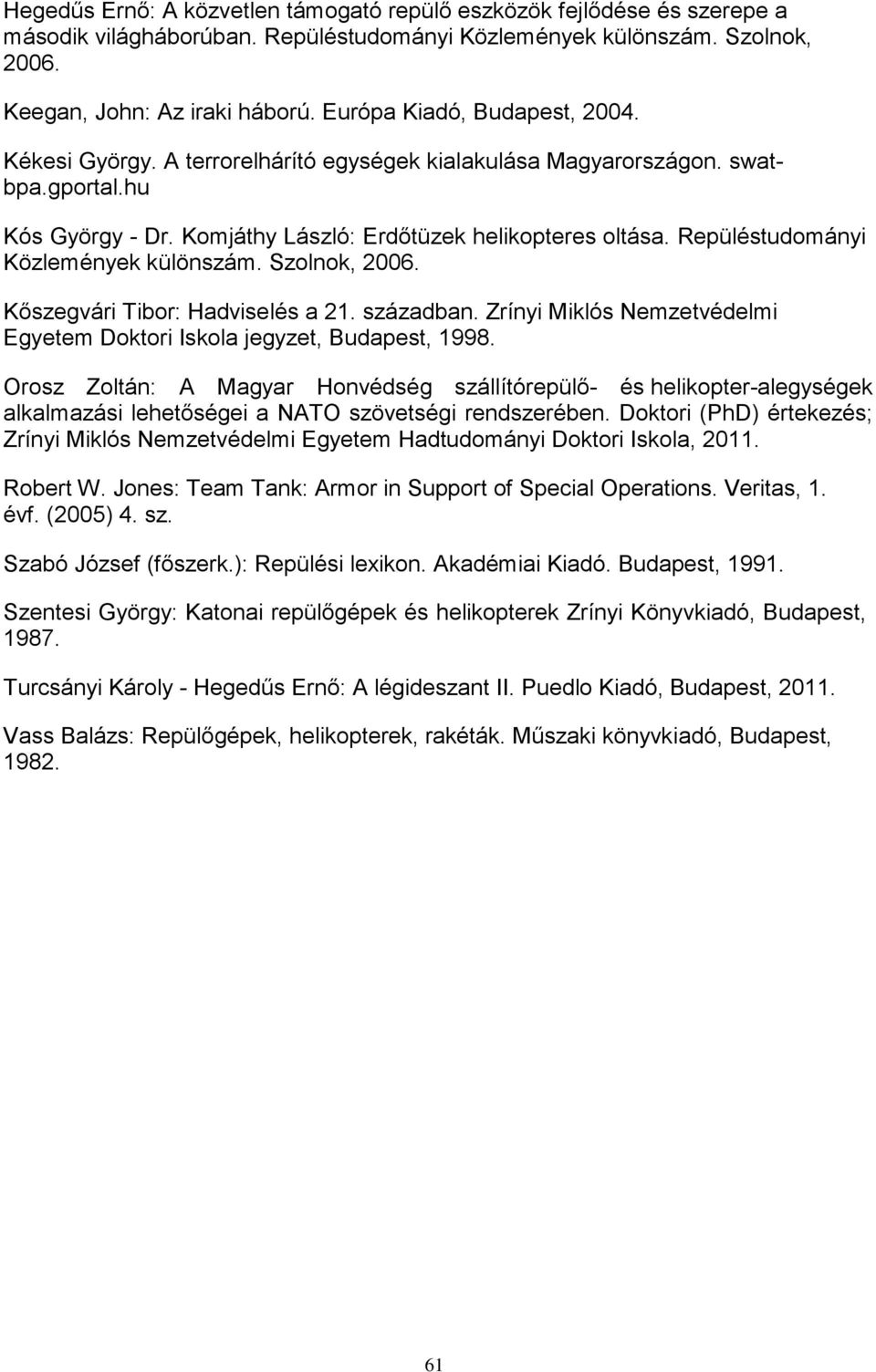 Hegedűs Ernő: A közvetlen támogató repülő eszközök fejlődése és szerepe a második világháborúban. Repüléstudományi Közlemények különszám. Szolnok, 2006.

Keegan, John: Az iraki háború. Európa Kiadó, Budapest, 2004.

Kékesi György. A terrorelhárító egységek kialakulása Magyarországon. swat-bpa.gportal.hu

Kós György - Dr. Komjáthy László: Erdőtüzek helikopteres oltása. Repüléstudományi Közlemények különszám. Szolnok, 2006.

Kőszegvári Tibor: Hadviselés a 21. században. Zrínyi Miklós Nemzetvédelmi Egyetem Doktori Iskola jegyzet, Budapest, 1998.

Orosz Zoltán: A Magyar Honvédség szállítórepülő- és helikopter-alegységek alkalmazási lehetőségei a NATO szövetségi rendszerében. Doktori (PhD) értekezés; Zrínyi Miklós Nemzetvédelmi Egyetem Hadtudományi Doktori Iskola, 2011.

Robert W. Jones: Team Tank: Armor in Support of Special Operations. Veritas, 1. évf. (2005) 4. sz.

Szabó József (főszerk.): Repülési lexikon. Akadémiai Kiadó. Budapest, 1991.

Szentesi György: Katonai repülőgépek és helikopterek Zrínyi Könyvkiadó, Budapest, 1987.

Turcsányi Károly - Hegedűs Ernő: A légideszant II. Puedlo Kiadó, Budapest, 2011.

Vass Balázs: Repülőgépek, helikopterek, rakéták. Műszaki könyvkiadó, Budapest, 1982.

61